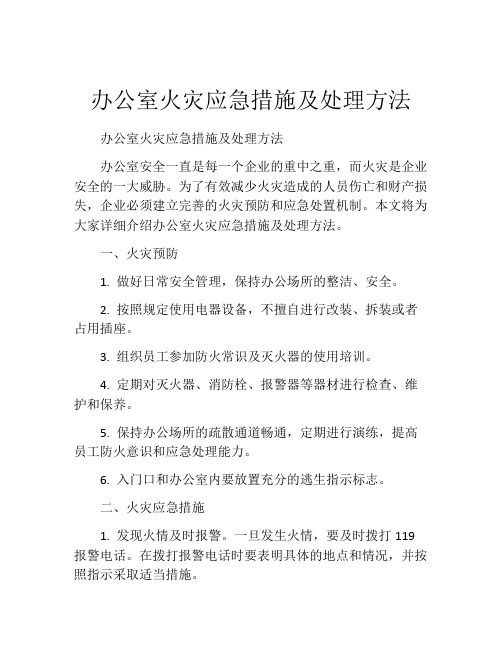 办公室火灾应急措施及处理方法

办公室火灾应急措施及处理方法

办公室安全一直是每一个企业的重中之重，而火灾是企业安全的一大威胁。为了有效减少火灾造成的人员伤亡和财产损失，企业必须建立完善的火灾预防和应急处置机制。本文将为大家详细介绍办公室火灾应急措施及处理方法。

一、火灾预防

1. 做好日常安全管理，保持办公场所的整洁、安全。

2. 按照规定使用电器设备，不擅自进行改装、拆装或者占用插座。

3. 组织员工参加防火常识及灭火器的使用培训。

4. 定期对灭火器、消防栓、报警器等器材进行检查、维护和保养。

5. 保持办公场所的疏散通道畅通，定期进行演练，提高员工防火意识和应急处理能力。

6. 入门口和办公室内要放置充分的逃生指示标志。

二、火灾应急措施

1. 发现火情及时报警。一旦发生火情，要及时拨打 119 报警电话。在拨打报警电话时要表明具体的地点和情况，并按照指示采取适当措施。